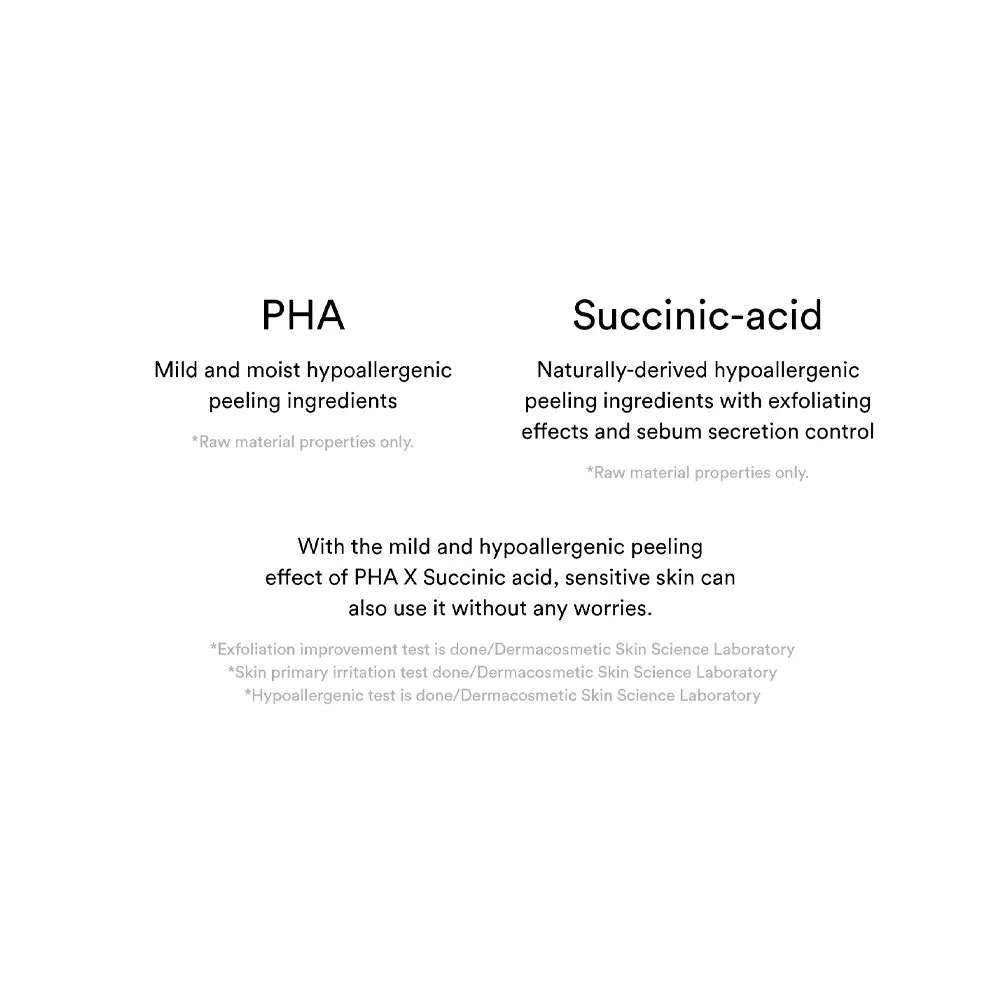 PHA

Mild and moist hypoallergenic peeling ingredients

*Raw material properties only.

Succinic-acid

Naturally-derived hypoallergenic peeling ingredients with exfoliating effects and sebum secretion control

*Raw material properties only.

With the mild and hypoallergenic peeling effect of PHA X Succinic acid, sensitive skin can also use it without any worries.

*Exfoliation improvement test is done/Dermacosmetic Skin Science Laboratory
*Skin primary irritation test done/Dermacosmetic Skin Science Laboratory
*Hypoallergenic test is done/Dermacosmetic Skin Science Laboratory